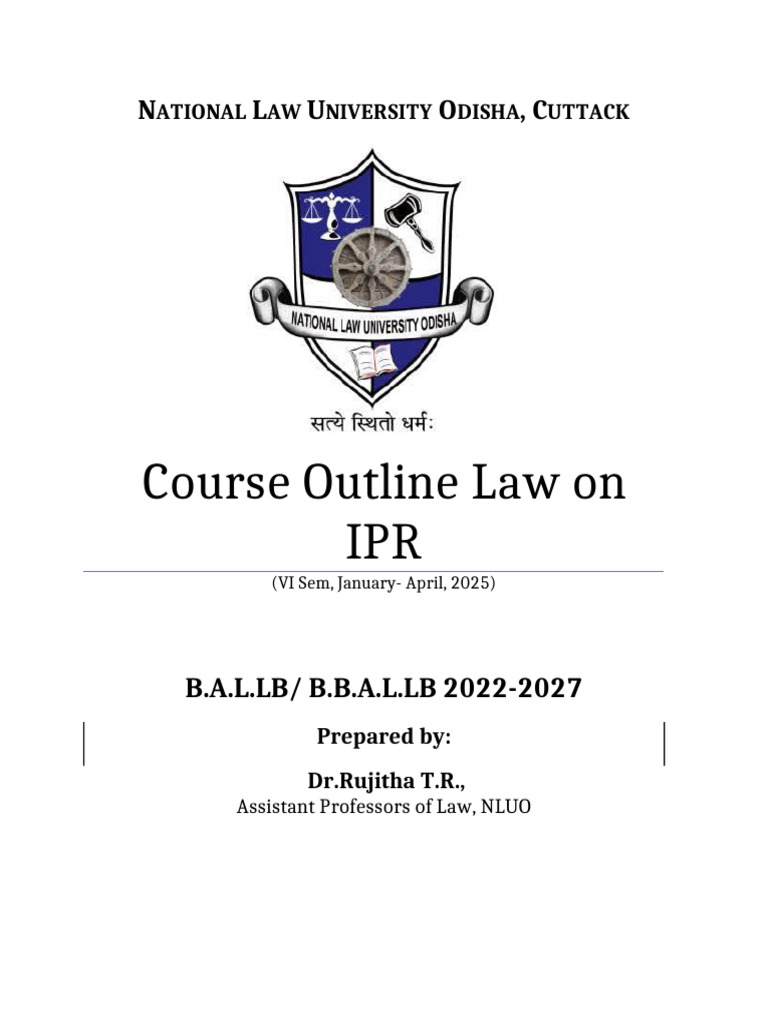 NATIONAL LAW UNIVERSITY ODISHA, CUTTACK

NATIONAL LAW UNIVERSITY ODISHA

सत्ये स्थितो धर्मः

Course Outline Law on IPR

(VI Sem, January- April, 2025)

B.A.L.LB/ B.B.A.L.LB 2022-2027

Prepared by:

Dr.Rujitha T.R.,
Assistant Professors of Law, NLUO